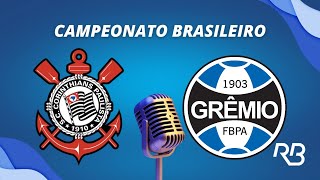 CAMPEONATO BRASILEIRO

S.C. CORINTHIANS PAULISTA
1910

1903
GRÊMIO
FBPA

RB